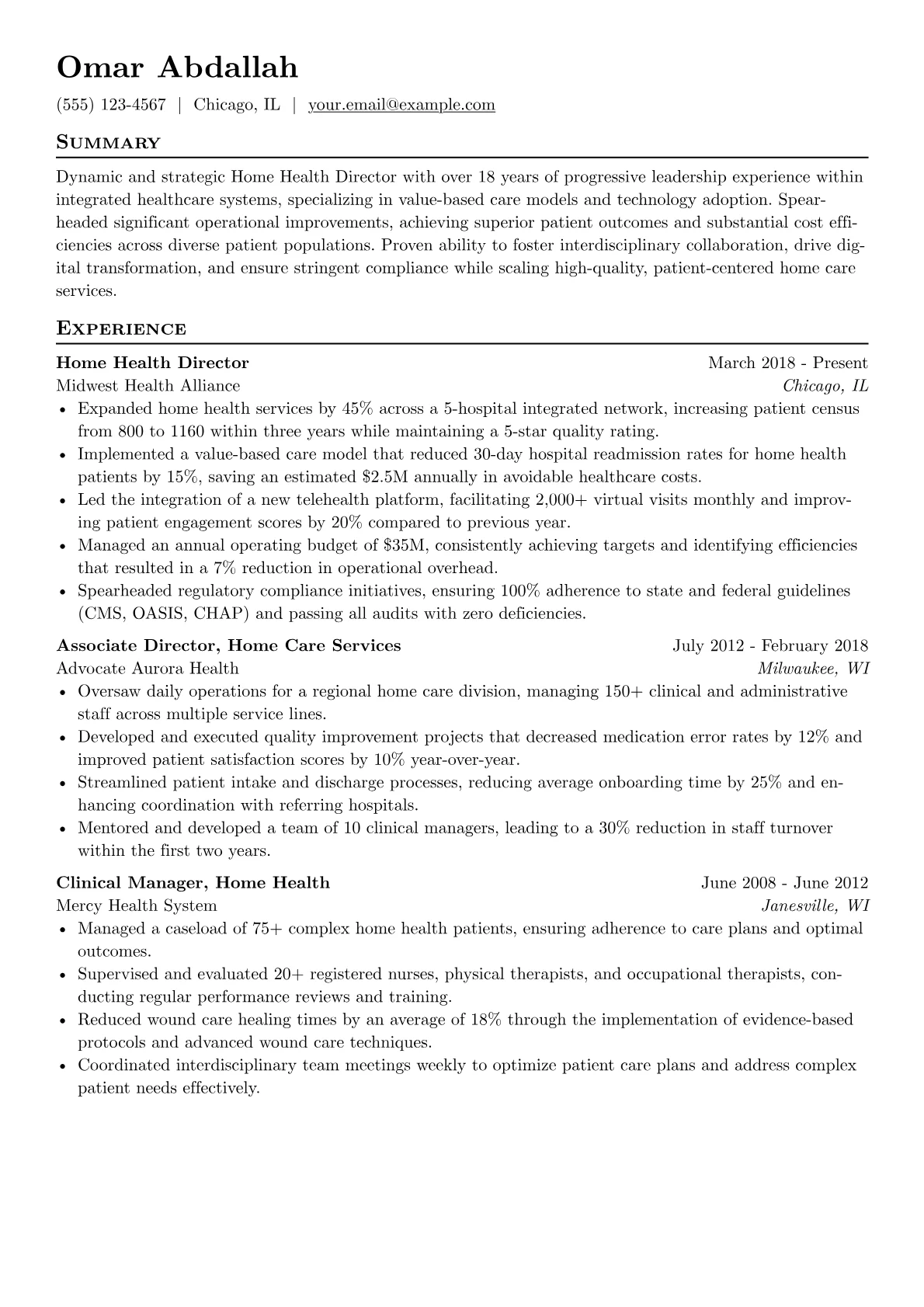 Omar Abdallah

(555) 123-4567 | Chicago, IL | your.email@example.com

Summary

Dynamic and strategic Home Health Director with over 18 years of progressive leadership experience within integrated healthcare systems, specializing in value-based care models and technology adoption. Spearheaded significant operational improvements, achieving superior patient outcomes and substantial cost efficiencies across diverse patient populations. Proven ability to foster interdisciplinary collaboration, drive digital transformation, and ensure stringent compliance while scaling high-quality, patient-centered home care services.

Experience

Home Health Director
March 2018 - Present
Midwest Health Alliance
Chicago, IL

• Expanded home health services by 45% across a 5-hospital integrated network, increasing patient census from 800 to 1160 within three years while maintaining a 5-star quality rating.
• Implemented a value-based care model that reduced 30-day hospital readmission rates for home health patients by 15%, saving an estimated $2.5M annually in avoidable healthcare costs.
• Led the integration of a new telehealth platform, facilitating 2,000+ virtual visits monthly and improving patient engagement scores by 20% compared to previous year.
• Managed an annual operating budget of $35M, consistently achieving targets and identifying efficiencies that resulted in a 7% reduction in operational overhead.
• Spearheaded regulatory compliance initiatives, ensuring 100% adherence to state and federal guidelines (CMS, OASIS, CHAP) and passing all audits with zero deficiencies.

Associate Director, Home Care Services
July 2012 - February 2018
Advocate Aurora Health
Milwaukee, WI

• Oversaw daily operations for a regional home care division, managing 150+ clinical and administrative staff across multiple service lines.
• Developed and executed quality improvement projects that decreased medication error rates by 12% and improved patient satisfaction scores by 10% year-over-year.
• Streamlined patient intake and discharge processes, reducing average onboarding time by 25% and enhancing coordination with referring hospitals.
• Mentored and developed a team of 10 clinical managers, leading to a 30% reduction in staff turnover within the first two years.

Clinical Manager, Home Health
June 2008 - June 2012
Mercy Health System
Janesville, WI

• Managed a caseload of 75+ complex home health patients, ensuring adherence to care plans and optimal outcomes.
• Supervised and evaluated 20+ registered nurses, physical therapists, and occupational therapists, conducting regular performance reviews and training.
• Reduced wound care healing times by an average of 18% through the implementation of evidence-based protocols and advanced wound care techniques.
• Coordinated interdisciplinary team meetings weekly to optimize patient care plans and address complex patient needs effectively.